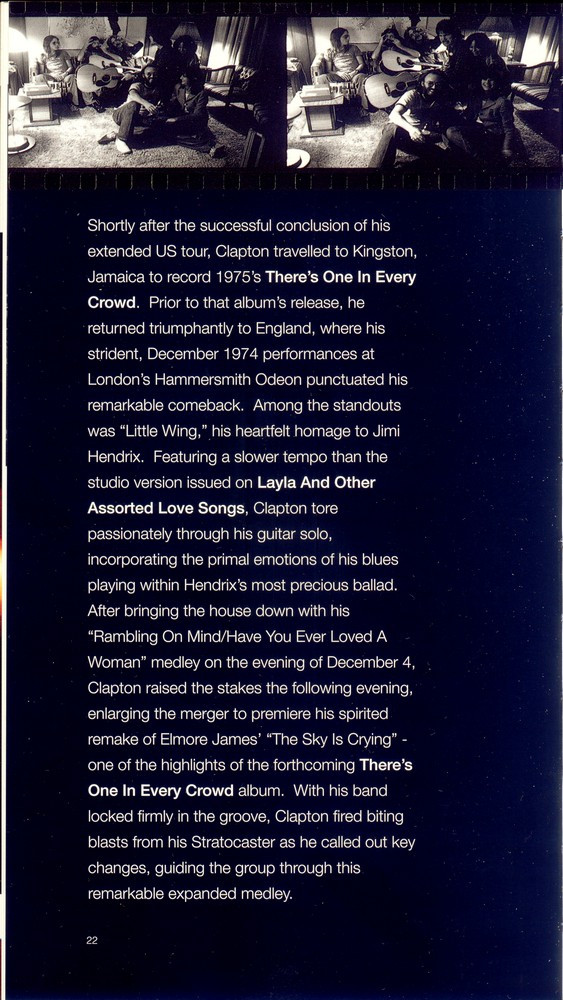 Shortly after the successful conclusion of his extended US tour, Clapton travelled to Kingston, Jamaica to record 1975's There's One In Every Crowd. Prior to that album's release, he returned triumphantly to England, where his strident, December 1974 performances at London's Hammersmith Odeon punctuated his remarkable comeback. Among the standouts was "Little Wing," his heartfelt homage to Jimi Hendrix. Featuring a slower tempo than the studio version issued on Layla And Other Assorted Love Songs, Clapton tore passionately through his guitar solo, incorporating the primal emotions of his blues playing within Hendrix's most precious ballad. After bringing the house down with his "Rambling On Mind/Have You Ever Loved A Woman" medley on the evening of December 4, Clapton raised the stakes the following evening, enlarging the merger to premiere his spirited remake of Elmore James' "The Sky Is Crying" - one of the highlights of the forthcoming There's One In Every Crowd album. With his band locked firmly in the groove, Clapton fired biting blasts from his Stratocaster as he called out key changes, guiding the group through this remarkable expanded medley.

22